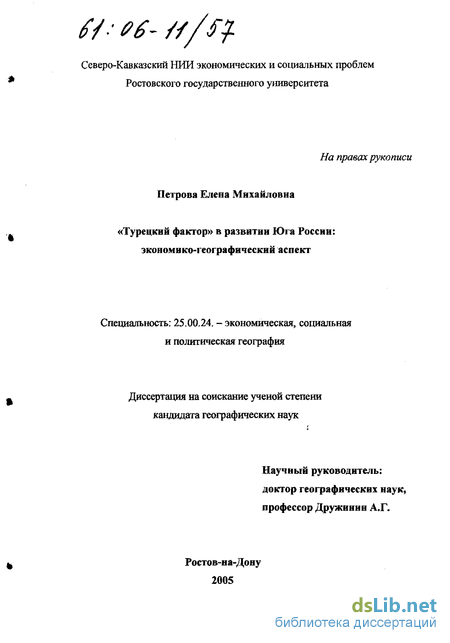 61:06-11/57

Северо-Кавказский НИИ экономических и социальных проблем Ростовского государственного университета

На правах рукописи

Петрова Елена Михайловна

«Турецкий фактор» в развитии Юга России: экономико-географический аспект

Специальность: 25.00.24. – экономическая, социальная и политическая география

Диссертация на соискание ученой степени кандидата географических наук

Научный руководитель: доктор географических наук, профессор Дружинин А.Г.

Ростов-на-Дону
2005

dsLib.net
библиотека диссертаций